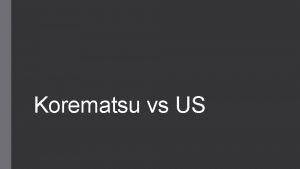 Korematsu vs US